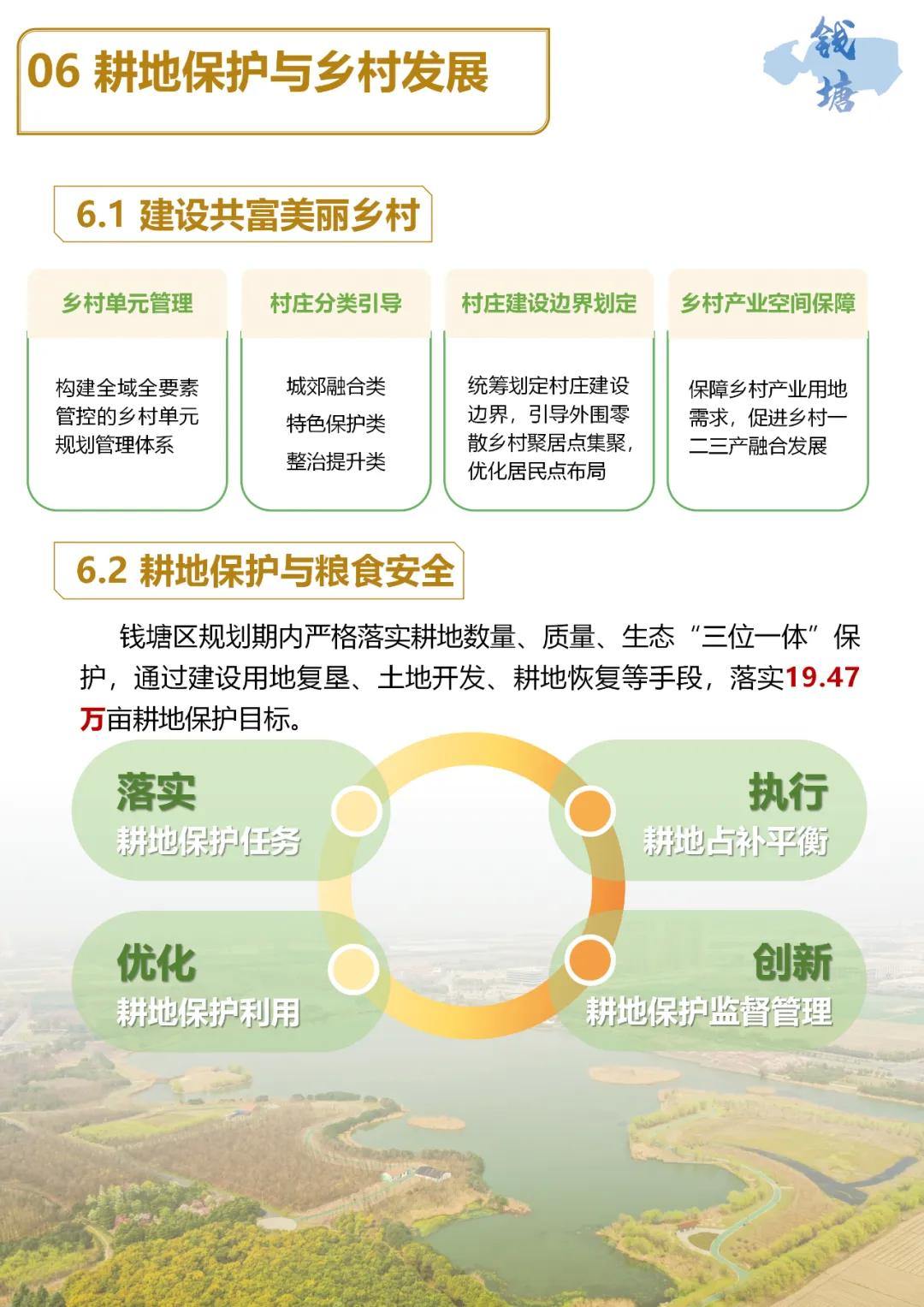 06 耕地保护与乡村发展

钱塘

6.1 建设共富美丽乡村

乡村单元管理

构建全域全要素管控的乡村单元规划管理体系

村庄分类引导

城郊融合类

特色保护类

整治提升类

村庄建设边界划定

统筹划定村庄建设边界，引导外围零散乡村聚居点集聚，优化居民点布局

乡村产业空间保障

保障乡村产业用地需求，促进乡村一二三产融合发展

6.2 耕地保护与粮食安全

钱塘区规划期内严格落实耕地数量、质量、生态“三位一体”保护，通过建设用地复垦、土地开发、耕地恢复等手段，落实19.47万亩耕地保护目标。

落实
耕地保护任务

执行
耕地占补平衡

优化
耕地保护利用

创新
耕地保护监督管理